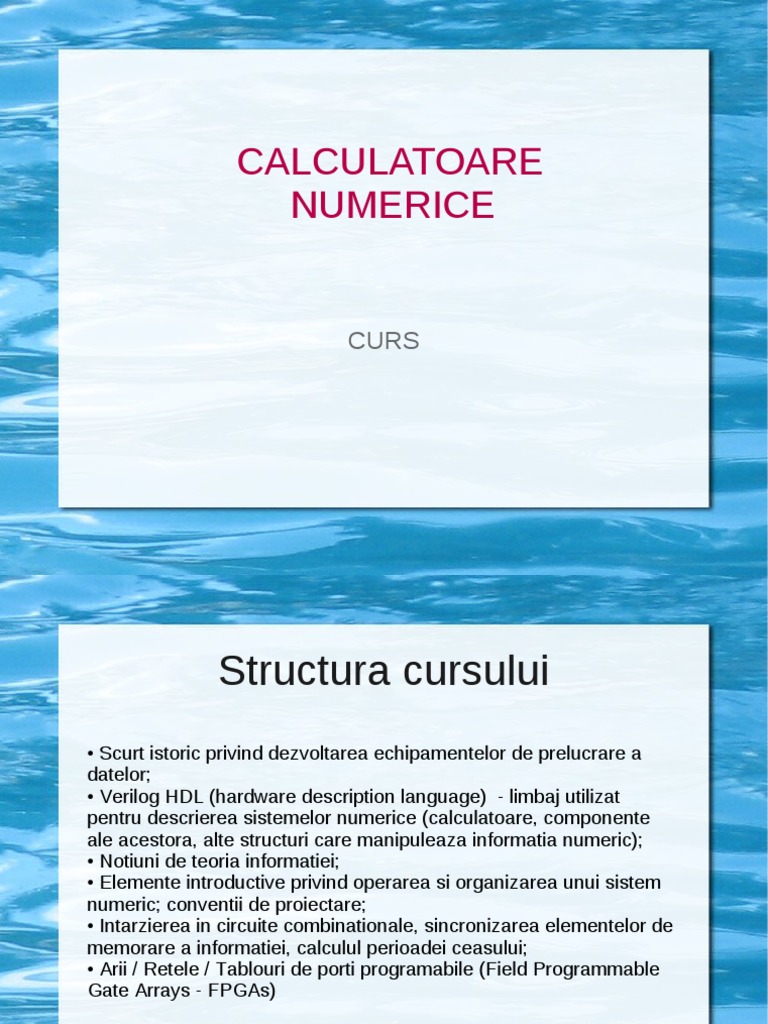 CALCULATOARE NUMERICE

CURS

Structura cursului

• Scurt istoric privind dezvoltarea echipamentelor de prelucrare a datelor;
• Verilog HDL (hardware description language) - limbaj utilizat pentru descrierea sistemelor numerice (calculatoare, componente ale acestora, alte structuri care manipuleaza informatia numeric);
• Notiuni de teoria informatiei;
• Elemente introductive privind operarea si organizarea unui sistem numeric; conventii de proiectare;
• Intarzierea in circuite combinationale, sincronizarea elementelor de memorare a informatiei, calculul perioadei ceasului;
• Arii / Retele / Tablouri de porti programabile (Field Programmable Gate Arrays - FPGAs)